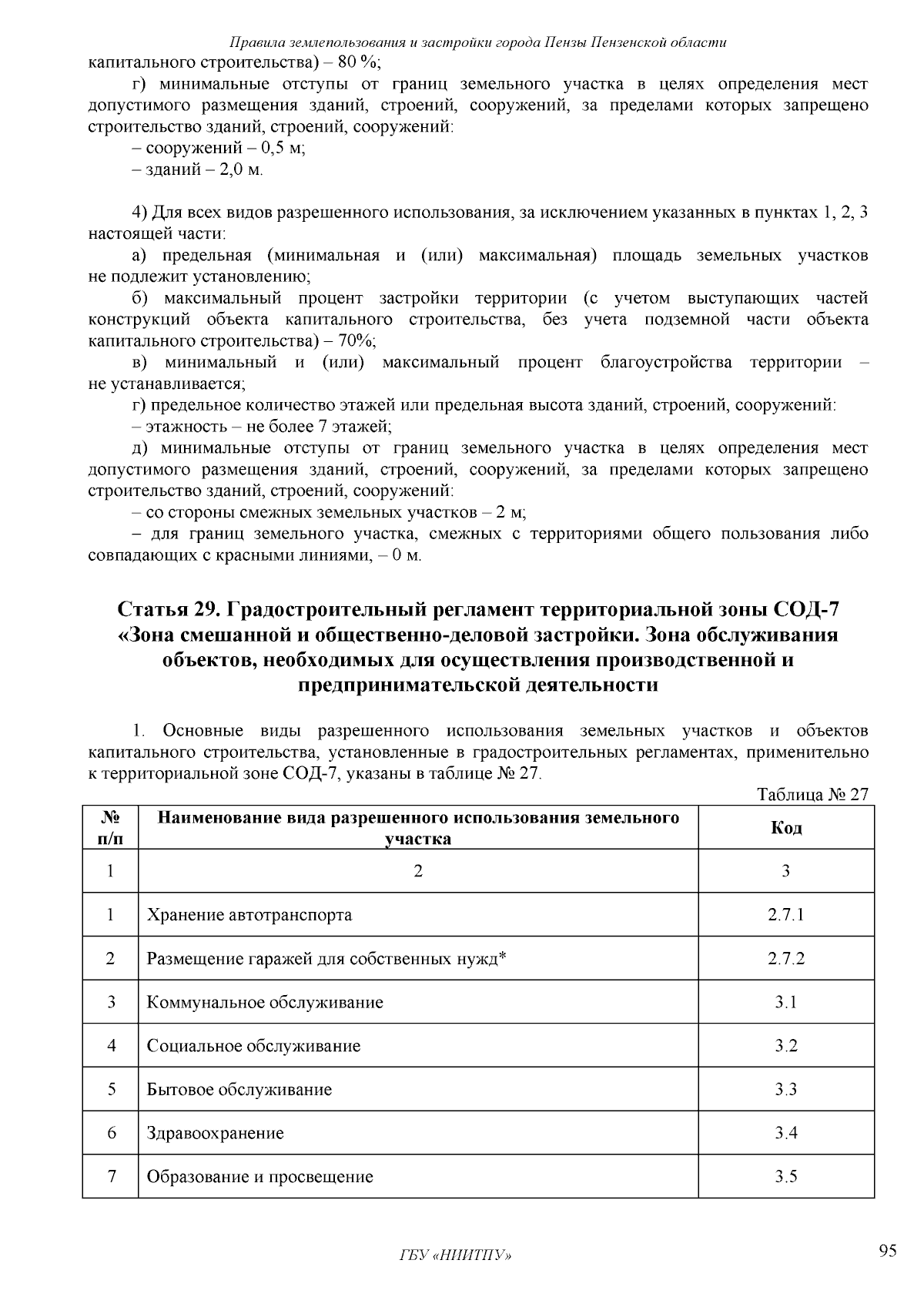 Правила землепользования и застройки города Пензы Пензенской области

капитального строительства) – 80 %;

г) минимальные отступы от границ земельного участка в целях определения мест допустимого размещения зданий, строений, сооружений, за пределами которых запрещено строительство зданий, строений, сооружений:

– сооружений – 0,5 м;

– зданий – 2,0 м.

4) Для всех видов разрешенного использования, за исключением указанных в пунктах 1, 2, 3 настоящей части:

а) предельная (минимальная и (или) максимальная) площадь земельных участков не подлежит установлению;

б) максимальный процент застройки территории (с учетом выступающих частей конструкций объекта капитального строительства, без учета подземной части объекта капитального строительства) – 70%;

в) минимальный и (или) максимальный процент благоустройства территории – не устанавливается;

г) предельное количество этажей или предельная высота зданий, строений, сооружений:

– этажность – не более 7 этажей;

д) минимальные отступы от границ земельного участка в целях определения мест допустимого размещения зданий, строений, сооружений, за пределами которых запрещено строительство зданий, строений, сооружений:

– со стороны смежных земельных участков – 2 м;

– для границ земельного участка, смежных с территориями общего пользования либо совпадающих с красными линиями, – 0 м.

Статья 29. Градостроительный регламент территориальной зоны СОД-7 «Зона смешанной и общественно-деловой застройки. Зона обслуживания объектов, необходимых для осуществления производственной и предпринимательской деятельности

1. Основные виды разрешенного использования земельных участков и объектов капитального строительства, установленные в градостроительных регламентах, применительно к территориальной зоне СОД-7, указаны в таблице № 27.

Таблица № 27

| № п/п | Наименование вида разрешенного использования земельного участка | Код |
|---|---|---|
| 1 | 2 | 3 |
| 1 | Хранение автотранспорта | 2.7.1 |
| 2 | Размещение гаражей для собственных нужд* | 2.7.2 |
| 3 | Коммунальное обслуживание | 3.1 |
| 4 | Социальное обслуживание | 3.2 |
| 5 | Бытовое обслуживание | 3.3 |
| 6 | Здравоохранение | 3.4 |
| 7 | Образование и просвещение | 3.5 |

ГБУ «НИИТПУ»

95